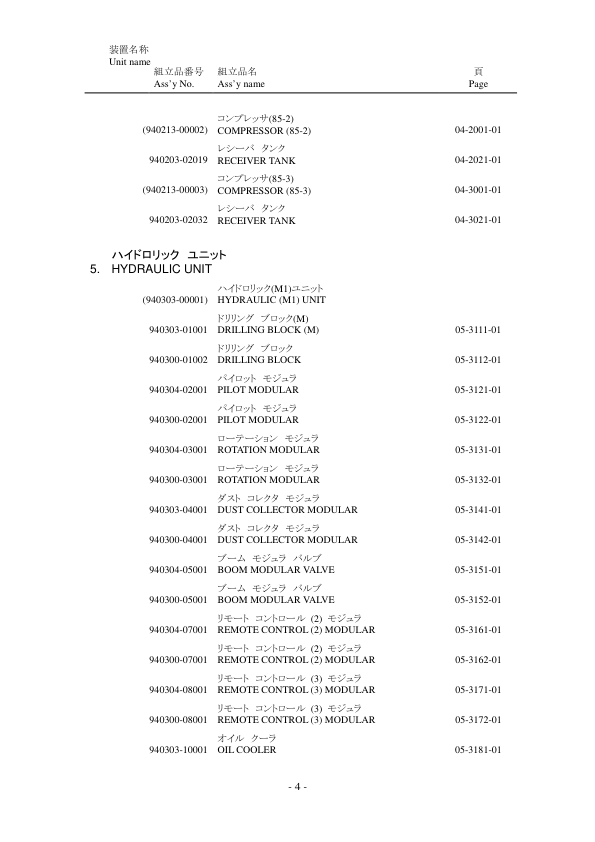 装置名称
Unit name

| 組立品番号 Ass'y No. | 組立品名 Ass'y name | 頁 Page |
|---|---|---|
| (940213-00002) | コンプレッサ(85-2) COMPRESSOR (85-2) | 04-2001-01 |
| 940203-02019 | レシーバ タンク RECEIVER TANK | 04-2021-01 |
| (940213-00003) | コンプレッサ(85-3) COMPRESSOR (85-3) | 04-3001-01 |
| 940203-02032 | レシーバ タンク RECEIVER TANK | 04-3021-01 |

ハイドロリック ユニット
5. HYDRAULIC UNIT

| | | |
|---|---|---|
| (940303-00001) | ハイドロリック(M1)ユニット HYDRAULIC (M1) UNIT | |
| 940303-01001 | ドリリング ブロック(M) DRILLING BLOCK (M) | 05-3111-01 |
| 940300-01002 | ドリリング ブロック DRILLING BLOCK | 05-3112-01 |
| 940304-02001 | パイロット モジュラ PILOT MODULAR | 05-3121-01 |
| 940300-02001 | パイロット モジュラ PILOT MODULAR | 05-3122-01 |
| 940304-03001 | ローテーション モジュラ ROTATION MODULAR | 05-3131-01 |
| 940300-03001 | ローテーション モジュラ ROTATION MODULAR | 05-3132-01 |
| 940303-04001 | ダスト コレクタ モジュラ DUST COLLECTOR MODULAR | 05-3141-01 |
| 940300-04001 | ダスト コレクタ モジュラ DUST COLLECTOR MODULAR | 05-3142-01 |
| 940304-05001 | ブーム モジュラ バルブ BOOM MODULAR VALVE | 05-3151-01 |
| 940300-05001 | ブーム モジュラ バルブ BOOM MODULAR VALVE | 05-3152-01 |
| 940304-07001 | リモート コントロール (2) モジュラ REMOTE CONTROL (2) MODULAR | 05-3161-01 |
| 940300-07001 | リモート コントロール (2) モジュラ REMOTE CONTROL (2) MODULAR | 05-3162-01 |
| 940304-08001 | リモート コントロール (3) モジュラ REMOTE CONTROL (3) MODULAR | 05-3171-01 |
| 940300-08001 | リモート コントロール (3) モジュラ REMOTE CONTROL (3) MODULAR | 05-3172-01 |
| 940303-10001 | オイル クーラ OIL COOLER | 05-3181-01 |

- 4 -